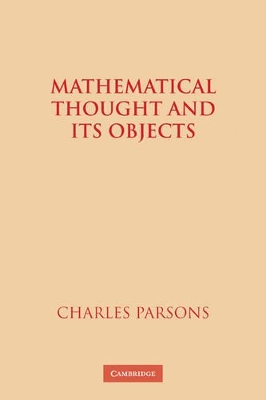 MATHEMATICAL THOUGHT AND ITS OBJECTS

CHARLES PARSONS

CAMBRIDGE